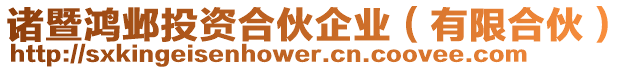 诸暨鸿邺投资合伙企业（有限合伙）
http://sxkingeisenhower.cn.coovee.com